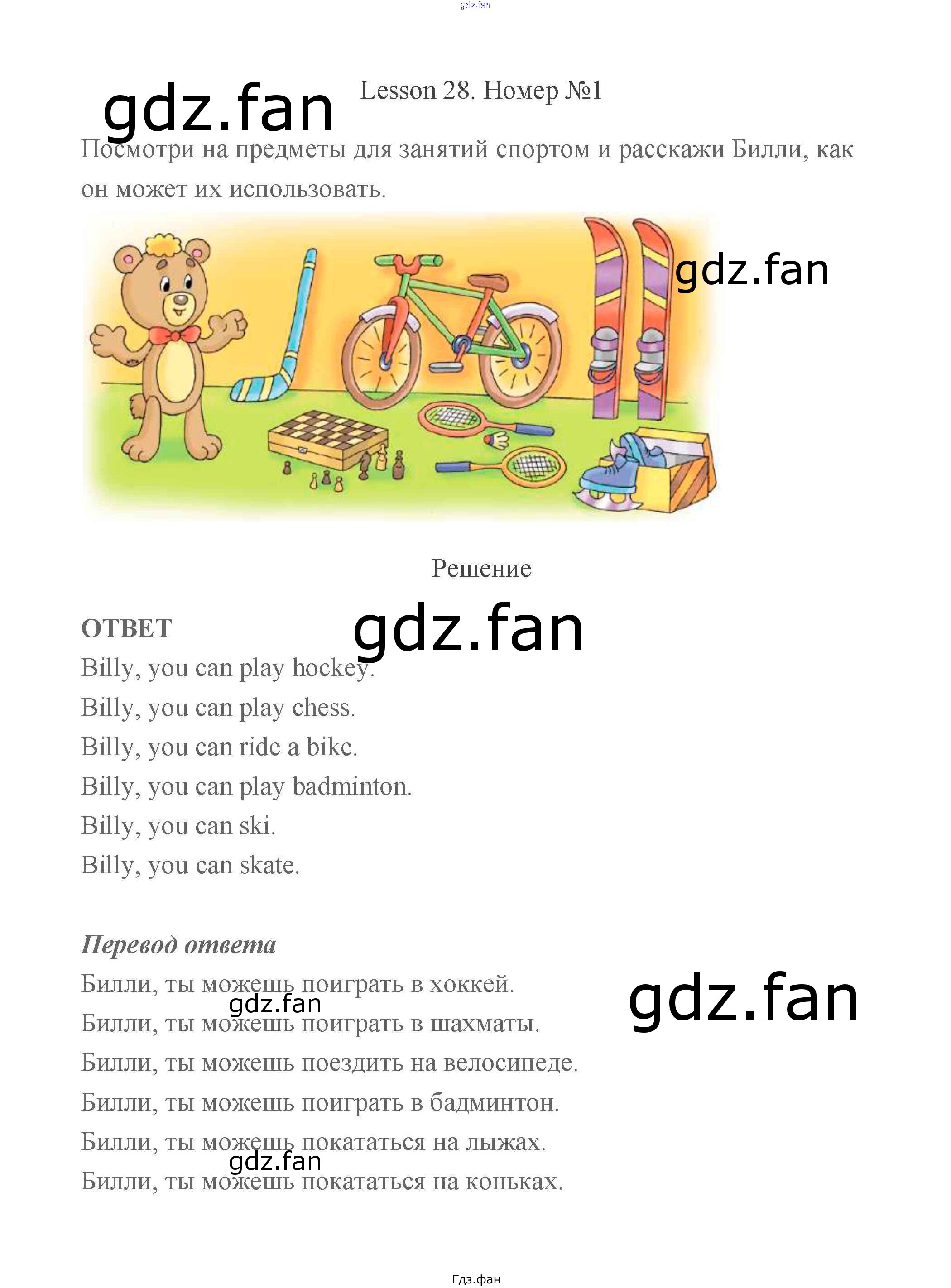 Lesson 28. Номер №1

Посмотри на предметы для занятий спортом и расскажи Билли, как он может их использовать.

Решение

ОТВЕТ

Billy, you can play hockey.

Billy, you can play chess.

Billy, you can ride a bike.

Billy, you can play badminton.

Billy, you can ski.

Billy, you can skate.

Перевод ответа

Билли, ты можешь поиграть в хоккей.

Билли, ты можешь поиграть в шахматы.

Билли, ты можешь поездить на велосипеде.

Билли, ты можешь поиграть в бадминтон.

Билли, ты можешь покататься на лыжах.

Билли, ты можешь покататься на коньках.

Гдз.фан

gdz.fan